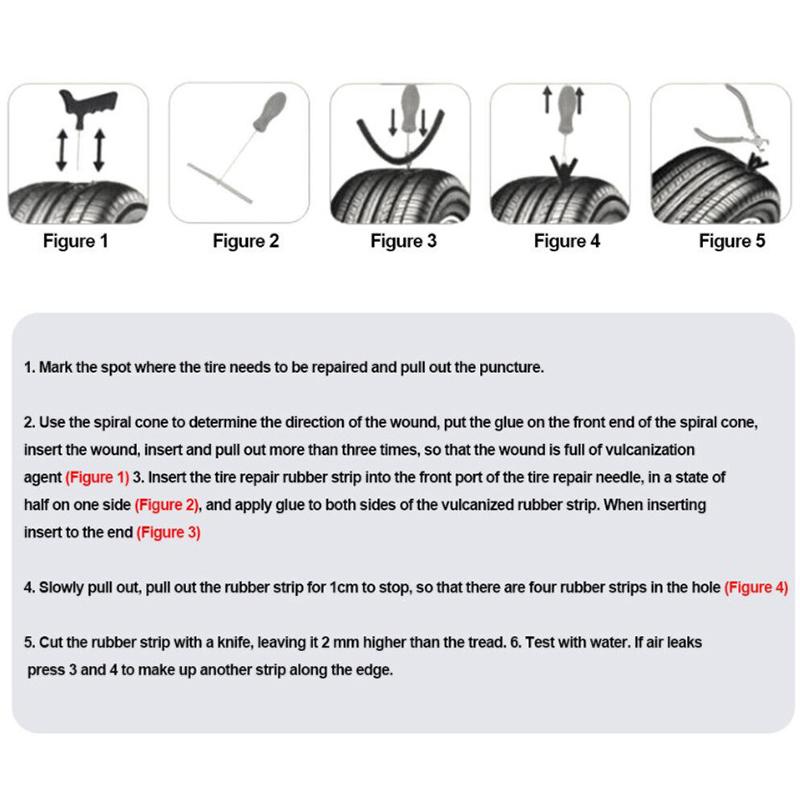 Figure 1 Figure 2 Figure 3 Figure 4 Figure 5

1. Mark the spot where the tire needs to be repaired and pull out the puncture.

2. Use the spiral cone to determine the direction of the wound, put the glue on the front end of the spiral cone, insert the wound, insert and pull out more than three times, so that the wound is full of vulcanization agent (Figure 1) 3. Insert the tire repair rubber strip into the front port of the tire repair needle, in a state of half on one side (Figure 2), and apply glue to both sides of the vulcanized rubber strip. When inserting insert to the end (Figure 3)

4. Slowly pull out, pull out the rubber strip for 1cm to stop, so that there are four rubber strips in the hole (Figure 4)

5. Cut the rubber strip with a knife, leaving it 2 mm higher than the tread. 6. Test with water. If air leaks press 3 and 4 to make up another strip along the edge.